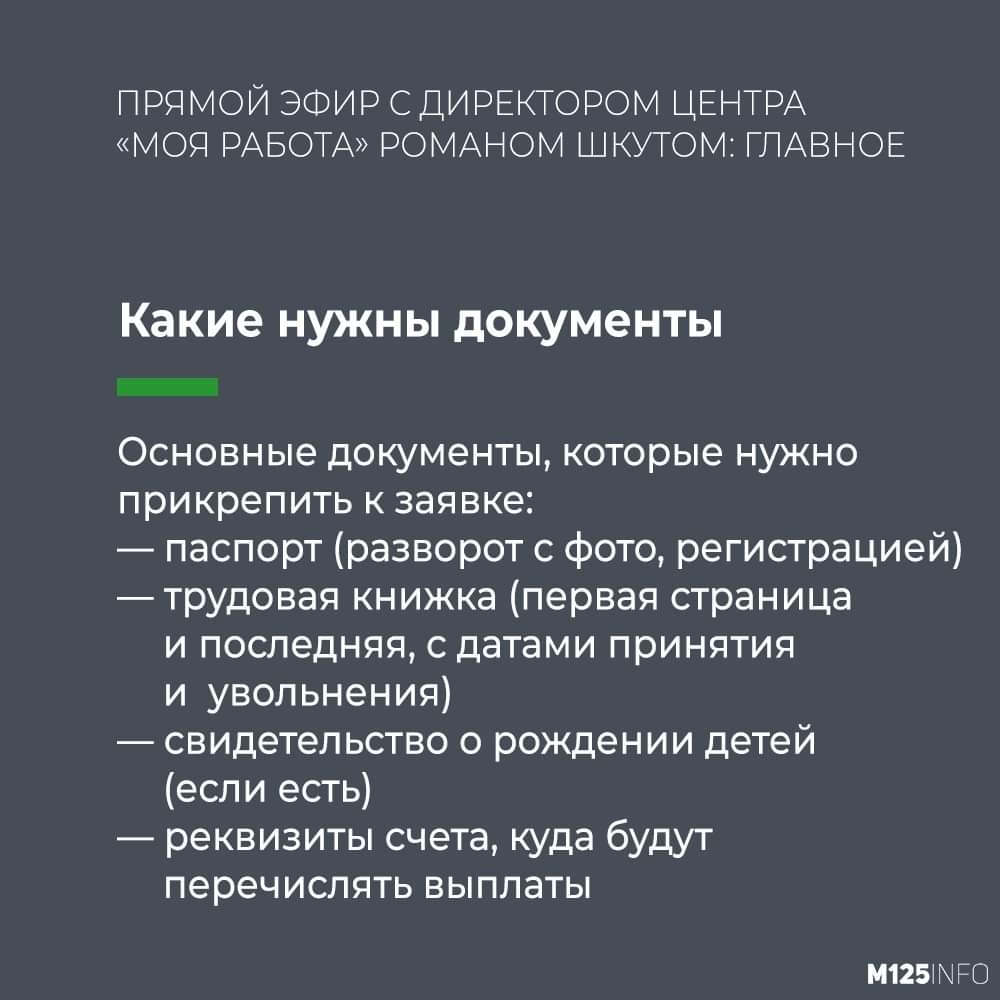 ПРЯМОЙ ЭФИР С ДИРЕКТОРОМ ЦЕНТРА «МОЯ РАБОТА» РОМАНОМ ШКУТОМ: ГЛАВНОЕ

Какие нужны документы

Основные документы, которые нужно прикрепить к заявке:
— паспорт (разворот с фото, регистрацией)
— трудовая книжка (первая страница и последняя, с датами принятия и увольнения)
— свидетельство о рождении детей (если есть)
— реквизиты счета, куда будут перечислять выплаты

M125INFO